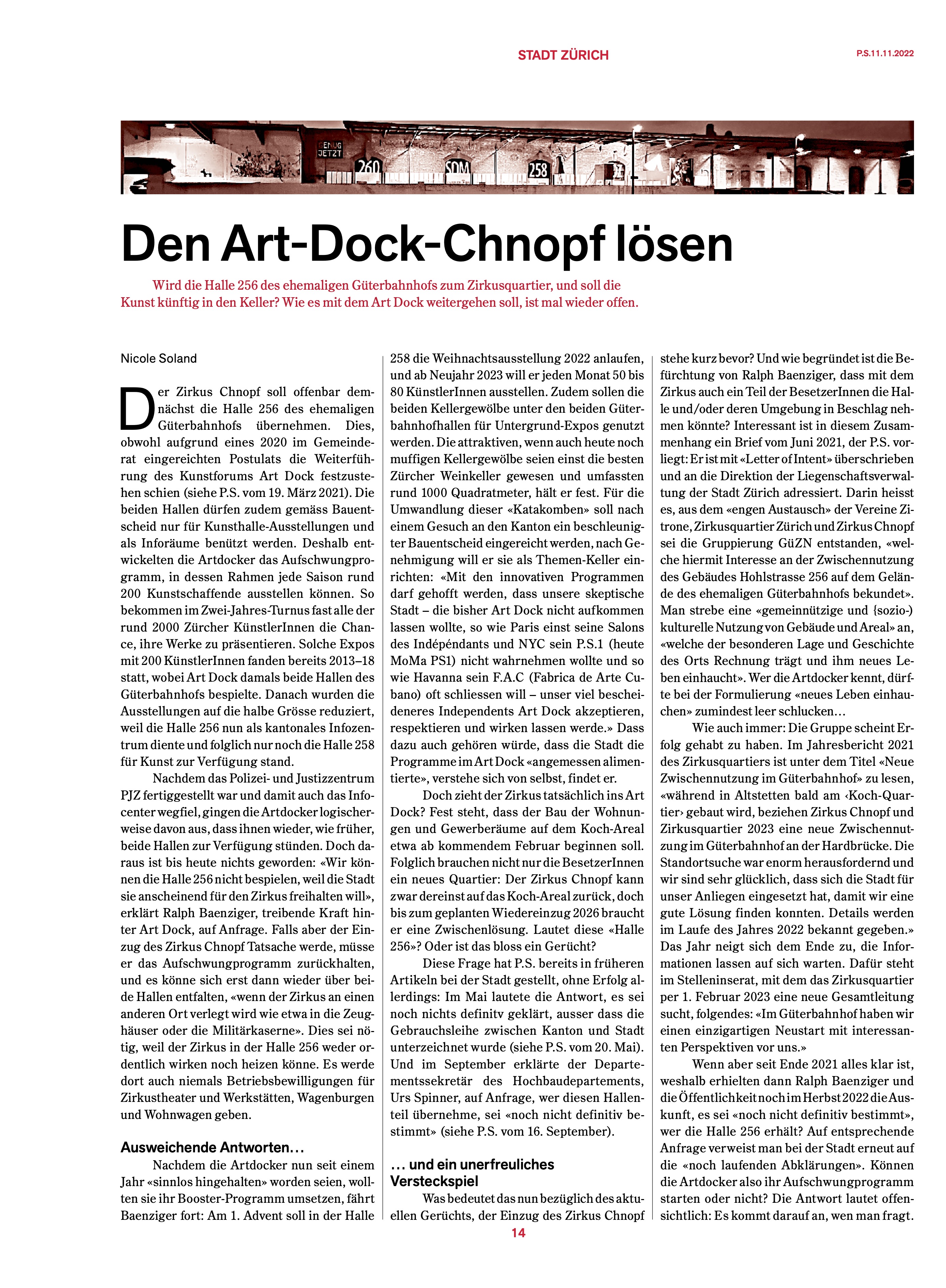 STADT ZÜRICH

P.S.11.11.2022

GENUG JETZT

260

SDM

258

Den Art-Dock-Chnopf lösen

Wird die Halle 256 des ehemaligen Güterbahnhofs zum Zirkusquartier, und soll die Kunst künftig in den Keller? Wie es mit dem Art Dock weitergehen soll, ist mal wieder offen.

Nicole Soland

Der Zirkus Chnopf soll offenbar demnächst die Halle 256 des ehemaligen Güterbahnhofs übernehmen. Dies, obwohl aufgrund eines 2020 im Gemeinderat eingereichten Postulats die Weiterführung des Kunstforums Art Dock festzustehen schien (siehe P.S. vom 19. März 2021). Die beiden Hallen dürfen zudem gemäss Bauentscheid nur für Kunsthalle-Ausstellungen und als Inforäume benützt werden. Deshalb entwickelten die Artdocker das Aufschwungprogramm, in dessen Rahmen jede Saison rund 200 Kunstschaffende ausstellen können. So bekommen im Zwei-Jahres-Turnus fast alle der rund 2000 Zürcher KünstlerInnen die Chance, ihre Werke zu präsentieren. Solche Expos mit 200 KünstlerInnen fanden bereits 2013–18 statt, wobei Art Dock damals beide Hallen des Güterbahnhofs bespielte. Danach wurden die Ausstellungen auf die halbe Grösse reduziert, weil die Halle 256 nun als kantonales Infozentrum diente und folglich nur noch die Halle 258 für Kunst zur Verfügung stand.

Nachdem das Polizei- und Justizzentrum PJZ fertiggestellt war und damit auch das Infocenter wegfiel, gingen die Artdocker logischerweise davon aus, dass ihnen wieder, wie früher, beide Hallen zur Verfügung stünden. Doch daraus ist bis heute nichts geworden: «Wir können die Halle 256 nicht bespielen, weil die Stadt sie anscheinend für den Zirkus freihalten will», erklärt Ralph Baenziger, treibende Kraft hinter Art Dock, auf Anfrage. Falls aber der Einzug des Zirkus Chnopf Tatsache werde, müsse er das Aufschwungprogramm zurückhalten, und es könne sich erst dann wieder über beide Hallen entfalten, «wenn der Zirkus an einen anderen Ort verlegt wird wie etwa in die Zeughäuser oder die Militärkaserne». Dies sei nötig, weil der Zirkus in der Halle 256 weder ordentlich wirken noch heizen könne. Es werde dort auch niemals Betriebsbewilligungen für Zirkustheater und Werkstätten, Wagenburgen und Wohnwagen geben.

Ausweichende Antworten…

Nachdem die Artdocker nun seit einem Jahr «sinnlos hingehalten» worden seien, wollten sie ihr Booster-Programm umsetzen, fährt Baenziger fort: Am 1. Advent soll in der Halle 258 die Weihnachtsausstellung 2022 anlaufen, und ab Neujahr 2023 will er jeden Monat 50 bis 80 KünstlerInnen ausstellen. Zudem sollen die beiden Kellergewölbe unter den beiden Güterbahnhofhallen für Untergrund-Expos genutzt werden. Die attraktiven, wenn auch heute noch muffigen Kellergewölbe seien einst die besten Zürcher Weinkeller gewesen und umfassten rund 1000 Quadratmeter, hält er fest. Für die Umwandlung dieser «Katakomben» soll nach einem Gesuch an den Kanton ein beschleunigter Bauentscheid eingereicht werden, nach Genehmigung will er sie als Themen-Keller einrichten: «Mit den innovativen Programmen darf gehofft werden, dass unsere skeptische Stadt – die bisher Art Dock nicht aufkommen lassen wollte, so wie Paris einst seine Salons des Indépéndants und NYC sein P.S.1 (heute MoMa PS1) nicht wahrnehmen wollte und so wie Havanna sein F.A.C (Fabrica de Arte Cubano) oft schliessen will – unser viel bescheideneres Independents Art Dock akzeptieren, respektieren und wirken lassen werde.» Dass dazu auch gehören würde, dass die Stadt die Programme im Art Dock «angemessen alimentierte», verstehe sich von selbst, findet er.

Doch zieht der Zirkus tatsächlich ins Art Dock? Fest steht, dass der Bau der Wohnungen und Gewerberäume auf dem Koch-Areal etwa ab kommendem Februar beginnen soll. Folglich brauchen nicht nur die BesetzerInnen ein neues Quartier: Der Zirkus Chnopf kann zwar dereinst auf das Koch-Areal zurück, doch bis zum geplanten Wiedereinzug 2026 braucht er eine Zwischenlösung. Lautet diese «Halle 256»? Oder ist das bloss ein Gerücht?

Diese Frage hat P.S. bereits in früheren Artikeln bei der Stadt gestellt, ohne Erfolg allerdings: Im Mai lautete die Antwort, es sei noch nichts definitv geklärt, ausser dass die Gebrauchsleihe zwischen Kanton und Stadt unterzeichnet wurde (siehe P.S. vom 20. Mai). Und im September erklärte der Departementssekretär des Hochbaudepartements, Urs Spinner, auf Anfrage, wer diesen Hallenteil übernehme, sei «noch nicht definitiv bestimmt» (siehe P.S. vom 16. September).

… und ein unerfreuliches Versteckspiel

Was bedeutet das nun bezüglich des aktuellen Gerüchts, der Einzug des Zirkus Chnopf stehe kurz bevor? Und wie begründet ist die Befürchtung von Ralph Baenziger, dass mit dem Zirkus auch ein Teil der BesetzerInnen die Halle und/oder deren Umgebung in Beschlag nehmen könnte? Interessant ist in diesem Zusammenhang ein Brief vom Juni 2021, der P.S. vorliegt: Er ist mit «Letter of Intent» überschrieben und an die Direktion der Liegenschaftsverwaltung der Stadt Zürich adressiert. Darin heisst es, aus dem «engen Austausch» der Vereine Zitrone, Zirkusquartier Zürich und Zirkus Chnopf sei die Gruppierung GüZN entstanden, «welche hiermit Interesse an der Zwischennutzung des Gebäudes Hohlstrasse 256 auf dem Gelände des ehemaligen Güterbahnhofs bekundet». Man strebe eine «gemeinnützige und {sozio-) kulturelle Nutzung von Gebäude und Areal» an, «welche der besonderen Lage und Geschichte des Orts Rechnung trägt und ihm neues Leben einhaucht». Wer die Artdocker kennt, dürfte bei der Formulierung «neues Leben einhauchen» zumindest leer schlucken…

Wie auch immer: Die Gruppe scheint Erfolg gehabt zu haben. Im Jahresbericht 2021 des Zirkusquartiers ist unter dem Titel «Neue Zwischennutzung im Güterbahnhof» zu lesen, «während in Altstetten bald am ‹Koch-Quartier› gebaut wird, beziehen Zirkus Chnopf und Zirkusquartier 2023 eine neue Zwischennutzung im Güterbahnhof an der Hardbrücke. Die Standortsuche war enorm herausfordernd und wir sind sehr glücklich, dass sich die Stadt für unser Anliegen eingesetzt hat, damit wir eine gute Lösung finden konnten. Details werden im Laufe des Jahres 2022 bekannt gegeben.» Das Jahr neigt sich dem Ende zu, die Informationen lassen auf sich warten. Dafür steht im Stelleninserat, mit dem das Zirkusquartier per 1. Februar 2023 eine neue Gesamtleitung sucht, folgendes: «Im Güterbahnhof haben wir einen einzigartigen Neustart mit interessanten Perspektiven vor uns.»

Wenn aber seit Ende 2021 alles klar ist, weshalb erhielten dann Ralph Baenziger und die Öffentlichkeit noch im Herbst 2022 die Auskunft, es sei «noch nicht definitiv bestimmt», wer die Halle 256 erhält? Auf entsprechende Anfrage verweist man bei der Stadt erneut auf die «noch laufenden Abklärungen». Können die Artdocker also ihr Aufschwungprogramm starten oder nicht? Die Antwort lautet offensichtlich: Es kommt darauf an, wen man fragt.

14